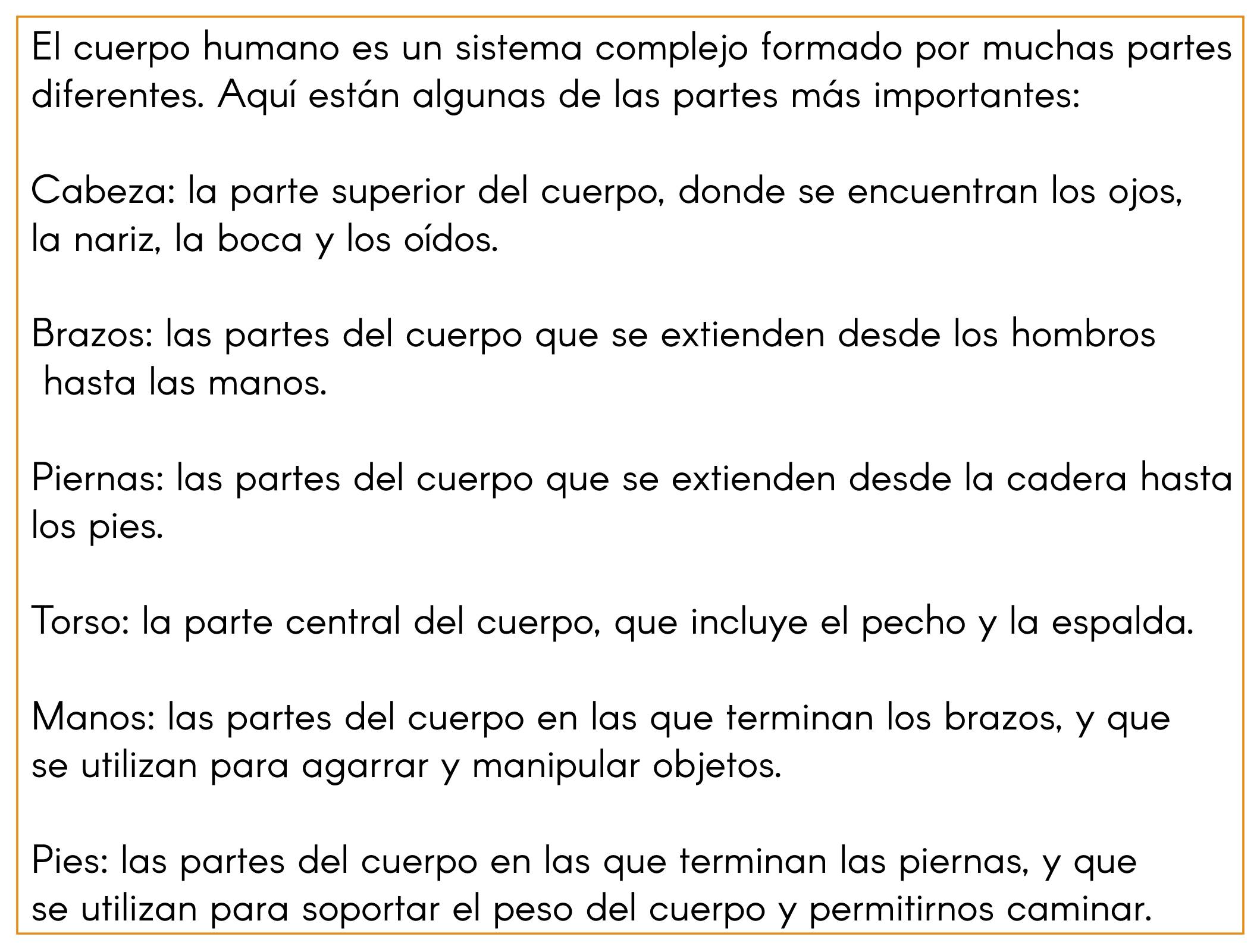 El cuerpo humano es un sistema complejo formado por muchas partes diferentes. Aquí están algunas de las partes más importantes:

Cabeza: la parte superior del cuerpo, donde se encuentran los ojos, la nariz, la boca y los oídos.

Brazos: las partes del cuerpo que se extienden desde los hombros hasta las manos.

Piernas: las partes del cuerpo que se extienden desde la cadera hasta los pies.

Torso: la parte central del cuerpo, que incluye el pecho y la espalda.

Manos: las partes del cuerpo en las que terminan los brazos, y que se utilizan para agarrar y manipular objetos.

Pies: las partes del cuerpo en las que terminan las piernas, y que se utilizan para soportar el peso del cuerpo y permitirnos caminar.